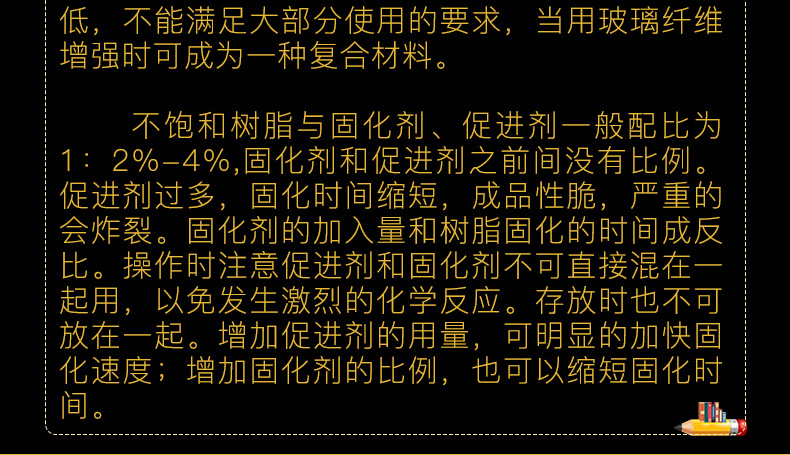 低，不能满足大部分使用的要求，当用玻璃纤维增强时可成为一种复合材料。

不饱和树脂与固化剂、促进剂一般配比为1：2%-4%,固化剂和促进剂之前间没有比例。促进剂过多，固化时间缩短，成品性脆，严重的会炸裂。固化剂的加入量和树脂固化的时间成反比。操作时注意促进剂和固化剂不可直接混在一起用，以免发生激烈的化学反应。存放时也不可放在一起。增加促进剂的用量，可明显的加快固化速度；增加固化剂的比例，也可以缩短固化时间。